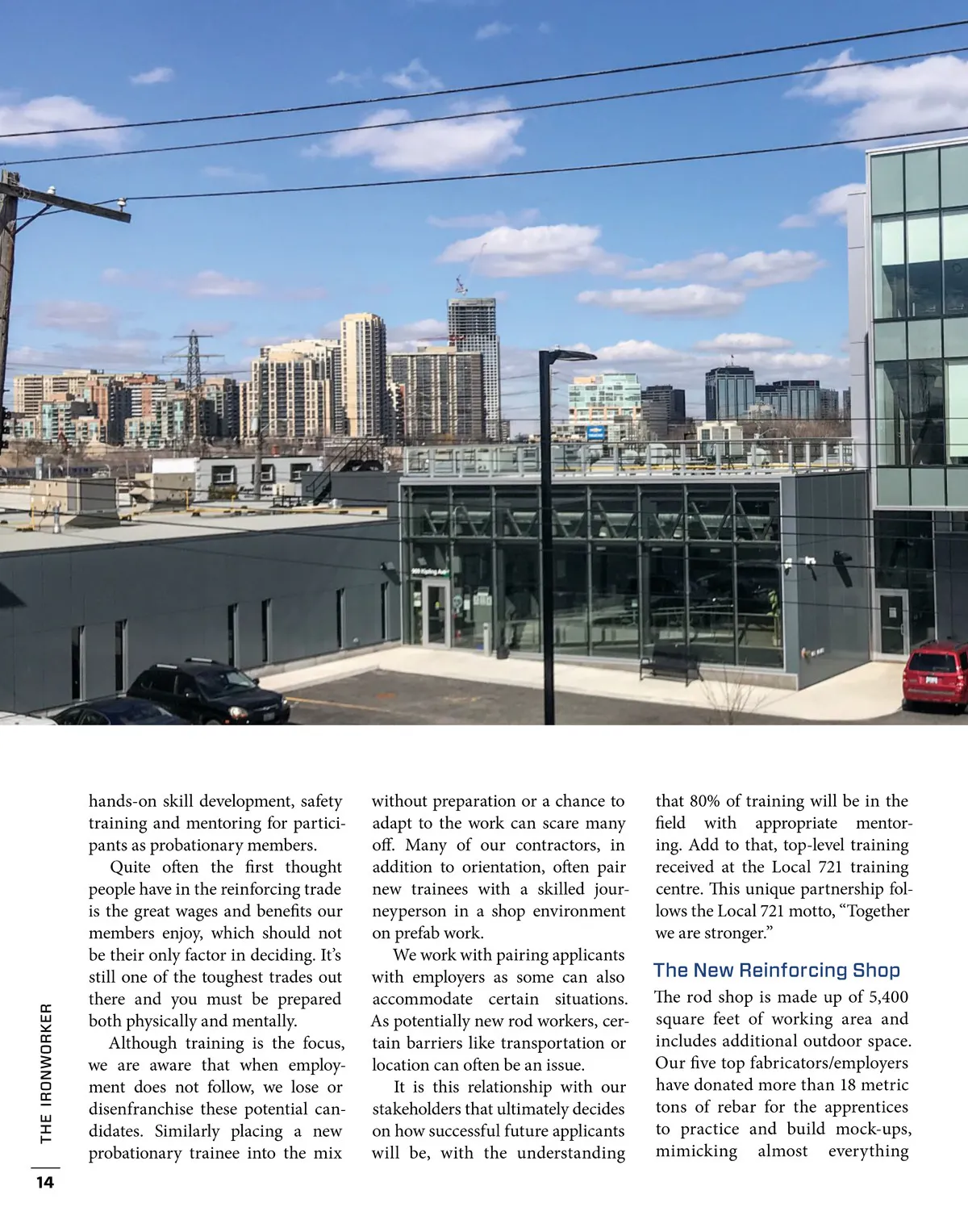 hands-on skill development, safety training and mentoring for participants as probationary members.

Quite often the first thought people have in the reinforcing trade is the great wages and benefits our members enjoy, which should not be their only factor in deciding. It's still one of the toughest trades out there and you must be prepared both physically and mentally.

Although training is the focus, we are aware that when employment does not follow, we lose or disenfranchise these potential candidates. Similarly placing a new probationary trainee into the mix without preparation or a chance to adapt to the work can scare many off. Many of our contractors, in addition to orientation, often pair new trainees with a skilled journeyperson in a shop environment on prefab work.

We work with pairing applicants with employers as some can also accommodate certain situations. As potentially new rod workers, certain barriers like transportation or location can often be an issue.

It is this relationship with our stakeholders that ultimately decides on how successful future applicants will be, with the understanding that 80% of training will be in the field with appropriate mentoring. Add to that, top-level training received at the Local 721 training centre. This unique partnership follows the Local 721 motto, "Together we are stronger."

The New Reinforcing Shop

The rod shop is made up of 5,400 square feet of working area and includes additional outdoor space. Our five top fabricators/employers have donated more than 18 metric tons of rebar for the apprentices to practice and build mock-ups, mimicking almost everything

THE IRONWORKER

14